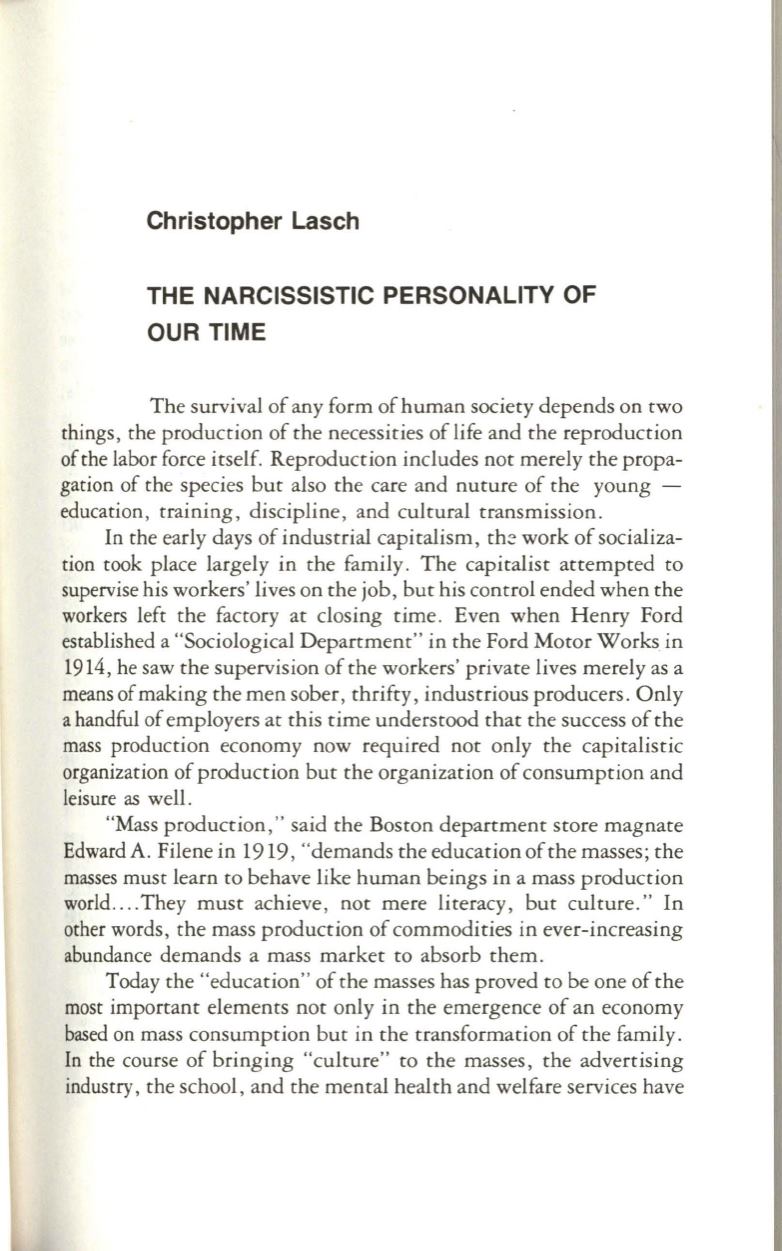 Christopher Lasch

THE NARCISSISTIC PERSONALITY OF OUR TIME

The survival of any form of human society depends on two things, the production of the necessities of life and the reproduction of the labor force itself. Reproduction includes not merely the propagation of the species but also the care and nuture of the young — education, training, discipline, and cultural transmission.

In the early days of industrial capitalism, the work of socialization took place largely in the family. The capitalist attempted to supervise his workers' lives on the job, but his control ended when the workers left the factory at closing time. Even when Henry Ford established a "Sociological Department" in the Ford Motor Works in 1914, he saw the supervision of the workers' private lives merely as a means of making the men sober, thrifty, industrious producers. Only a handful of employers at this time understood that the success of the mass production economy now required not only the capitalistic organization of production but the organization of consumption and leisure as well.

"Mass production," said the Boston department store magnate Edward A. Filene in 1919, "demands the education of the masses; the masses must learn to behave like human beings in a mass production world....They must achieve, not mere literacy, but culture." In other words, the mass production of commodities in ever-increasing abundance demands a mass market to absorb them.

Today the "education" of the masses has proved to be one of the most important elements not only in the emergence of an economy based on mass consumption but in the transformation of the family. In the course of bringing "culture" to the masses, the advertising industry, the school, and the mental health and welfare services have